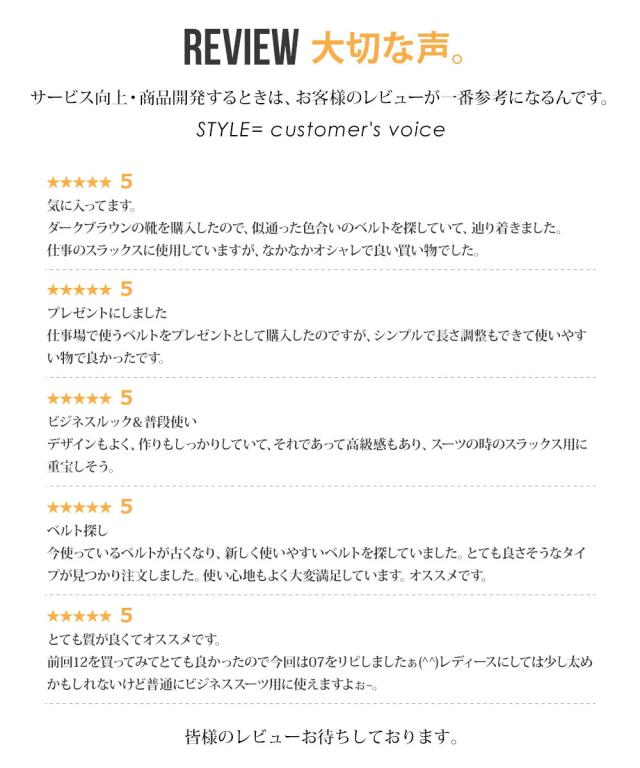 REVIEW 大切な声。

サービス向上・商品開発するときは、お客様のレビューが一番参考になるんです。

STYLE= customer's voice

★★★★★ 5
気に入ってます。
ダークブラウンの靴を購入したので、似通った色合いのベルトを探していて、辿り着きました。
仕事のスラックスに使用していますが、なかなかオシャレで良い買い物でした。

★★★★★ 5
プレゼントにしました
仕事場で使うベルトをプレゼントとして購入したのですが、シンプルで長さ調整もできて使いやすい物で良かったです。

★★★★★ 5
ビジネスルック&普段使い
デザインもよく、作りもしっかりしていて、それであって高級感もあり、スーツの時のスラックス用に重宝しそう。

★★★★★ 5
ベルト探し
今使っているベルトが古くなり、新しく使いやすいベルトを探していました。とても良さそうなタイプが見つかり注文しました。使い心地もよく大変満足しています。オススメです。

★★★★★ 5
とても質が良くてオススメです。
前回12を買ってみてとても良かったので今回は07をリピしましたぁ(^^)レディースにしては少し太めかもしれないけど普通にビジネススーツ用に使えますよぉ~。

皆様のレビューお待ちしております。